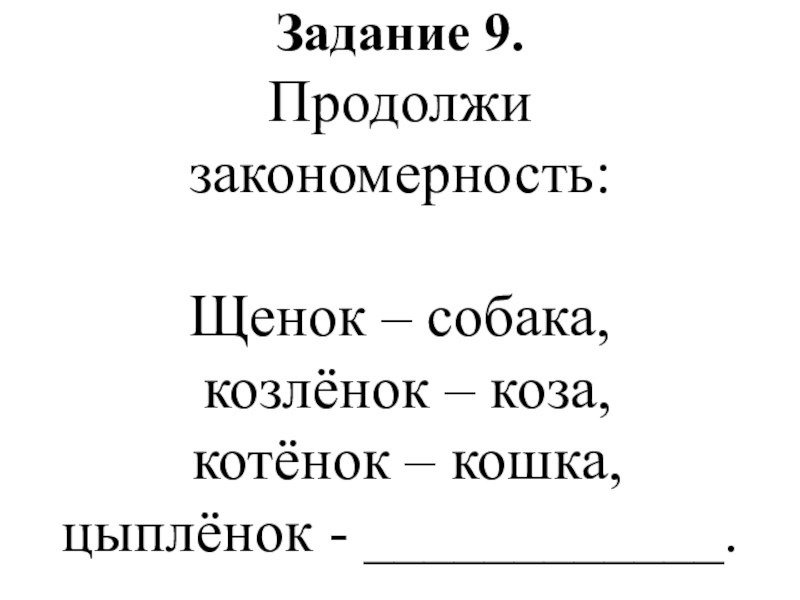 Задание 9.

Продолжи закономерность:

Щенок – собака,
козлёнок – коза,
котёнок – кошка,
цыплёнок - ____.